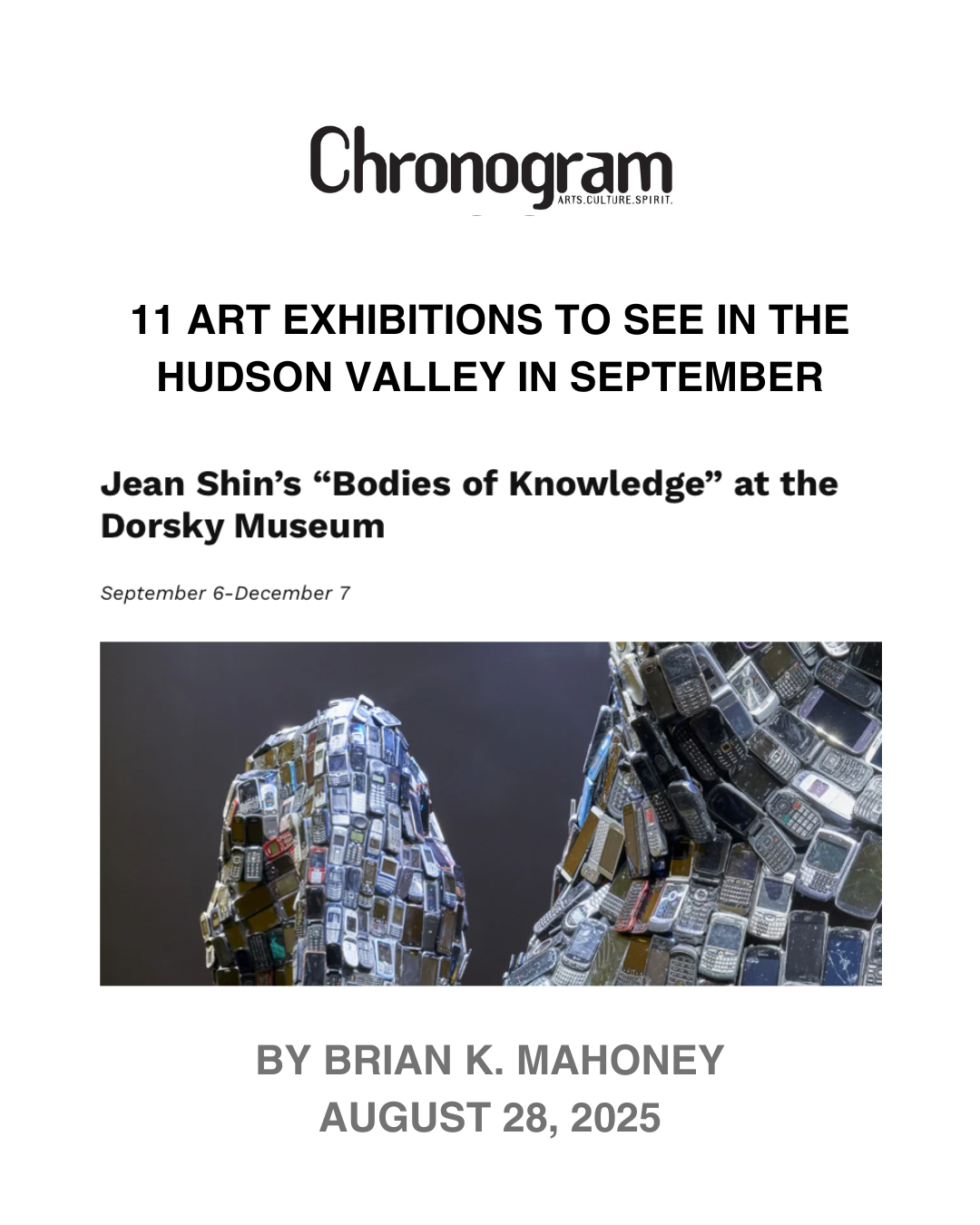 Chronogram
ARTS.CULTURE.SPIRIT.

11 ART EXHIBITIONS TO SEE IN THE HUDSON VALLEY IN SEPTEMBER

Jean Shin's "Bodies of Knowledge" at the Dorsky Museum

September 6-December 7

BY BRIAN K. MAHONEY
AUGUST 28, 2025